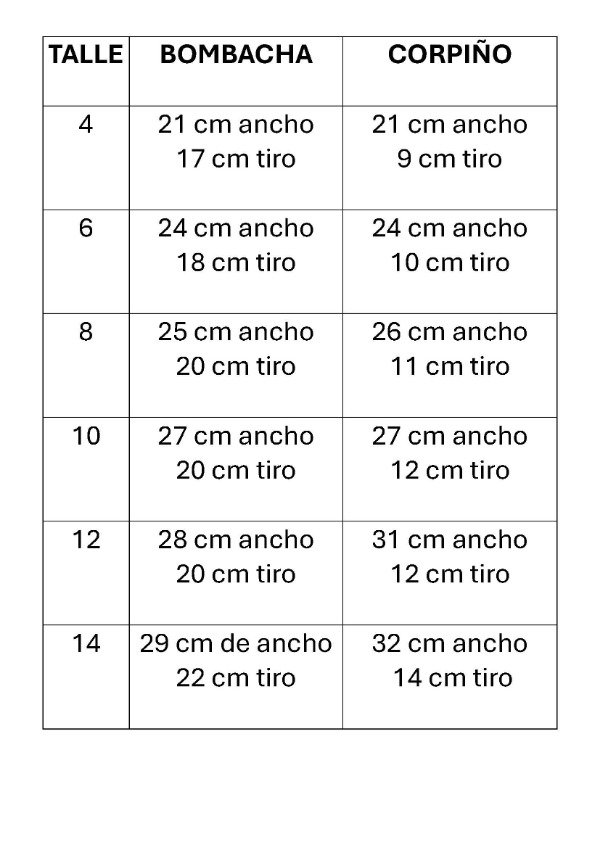 | TALLE | BOMBACHA | CORPIÑO |
|---|---|---|
| 4 | 21 cm ancho 17 cm tiro | 21 cm ancho 9 cm tiro |
| 6 | 24 cm ancho 18 cm tiro | 24 cm ancho 10 cm tiro |
| 8 | 25 cm ancho 20 cm tiro | 26 cm ancho 11 cm tiro |
| 10 | 27 cm ancho 20 cm tiro | 27 cm ancho 12 cm tiro |
| 12 | 28 cm ancho 20 cm tiro | 31 cm ancho 12 cm tiro |
| 14 | 29 cm de ancho 22 cm tiro | 32 cm ancho 14 cm tiro |